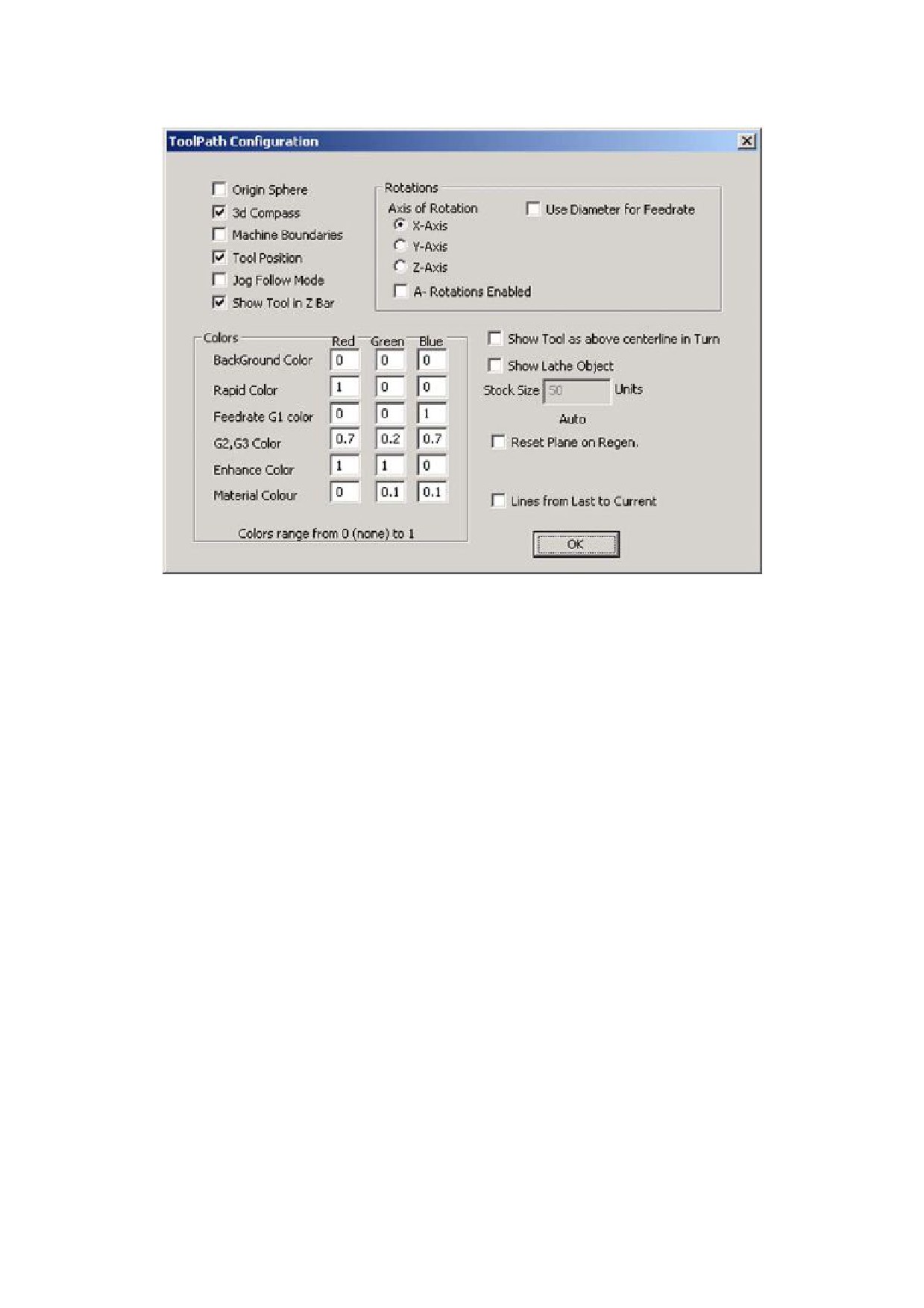 ToolPath Configuration

Origin Sphere
3d Compass
Machine Boundaries
Tool Position
Jog Follow Mode
Show Tool in Z Bar

Rotations
Axis of Rotation
X-Axis
Y-Axis
Z-Axis
A- Rotations Enabled
Use Diameter for Feedrate

Colors

| | Red | Green | Blue |
|---|---|---|---|
| BackGround Color | 0 | 0 | 0 |
| Rapid Color | 1 | 0 | 0 |
| Feedrate G1 color | 0 | 0 | 1 |
| G2,G3 Color | 0.7 | 0.2 | 0.7 |
| Enhance Color | 1 | 1 | 0 |
| Material Colour | 0 | 0.1 | 0.1 |

Colors range from 0 (none) to 1

Show Tool as above centerline in Turn
Show Lathe Object
Stock Size 50 Units
Auto
Reset Plane on Regen.
Lines from Last to Current
OK